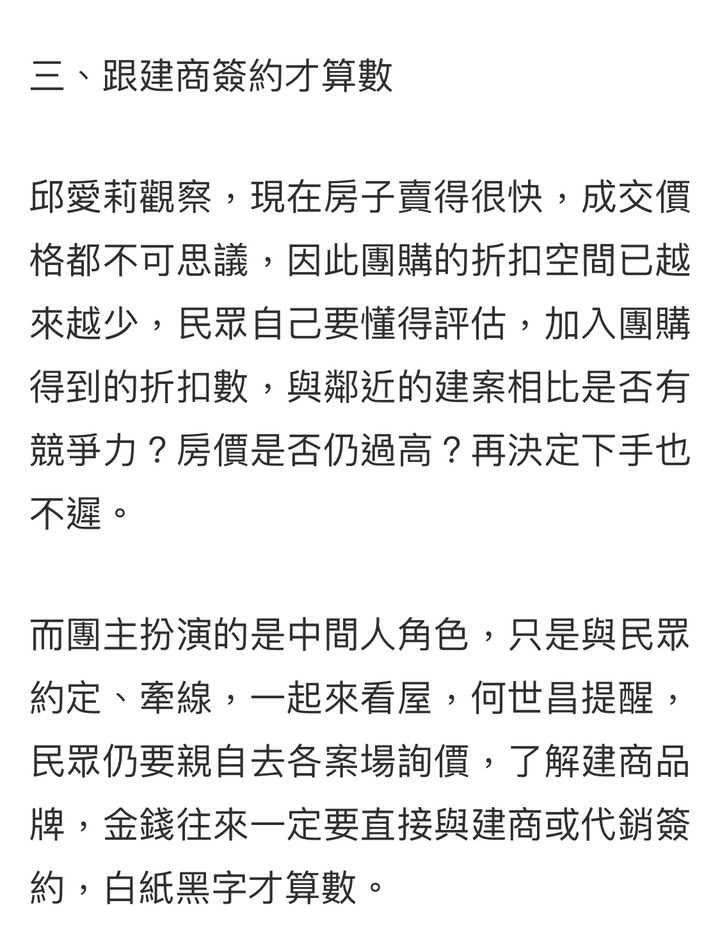 三、跟建商簽約才算數

邱愛莉觀察，現在房子賣得很快，成交價格都不可思議，因此團購的折扣空間已越來越少，民眾自己要懂得評估，加入團購得到的折扣數，與鄰近的建案相比是否有競爭力？房價是否仍過高？再決定下手也不遲。

而團主扮演的是中間人角色，只是與民眾約定、牽線，一起來看屋，何世昌提醒，民眾仍要親自去各案場詢價，了解建商品牌，金錢往來一定要直接與建商或代銷簽約，白紙黑字才算數。